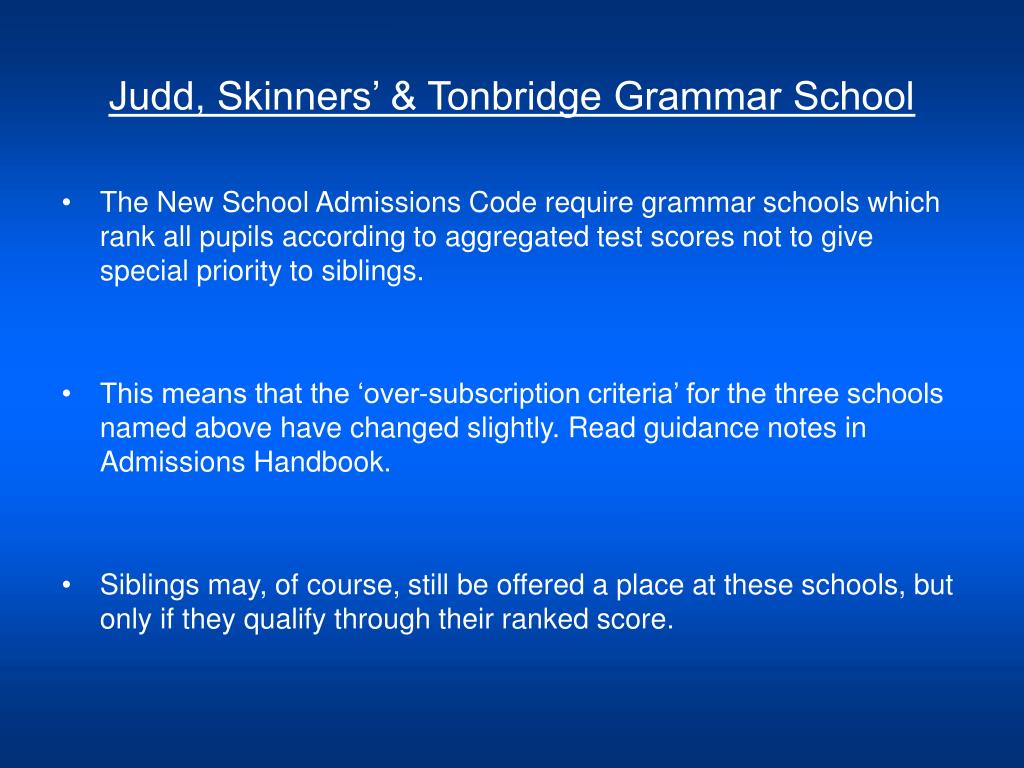 Judd, Skinners’ & Tonbridge Grammar School

• The New School Admissions Code require grammar schools which rank all pupils according to aggregated test scores not to give special priority to siblings.

• This means that the ‘over-subscription criteria’ for the three schools named above have changed slightly. Read guidance notes in Admissions Handbook.

• Siblings may, of course, still be offered a place at these schools, but only if they qualify through their ranked score.